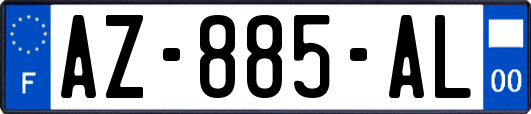 F
AZ-885-AL
00